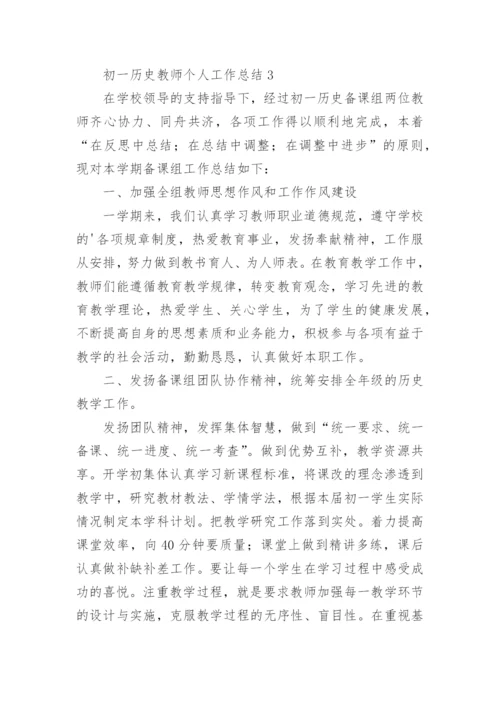 初一历史教师个人工作总结 3

在学校领导的支持指导下，经过初一历史备课组两位教师齐心协力、同舟共济，各项工作得以顺利地完成，本着“在反思中总结；在总结中调整；在调整中进步”的原则，现对本学期备课组工作总结如下：

一、加强全组教师思想作风和工作作风建设

一学期来，我们认真学习教师职业道德规范，遵守学校的'各项规章制度，热爱教育事业，发扬奉献精神，工作服从安排，努力做到教书育人、为人师表。在教育教学工作中，教师们能遵循教育教学规律，转变教育观念，学习先进的教育教学理论，热爱学生、关心学生，为了学生的健康发展，不断提高自身的思想素质和业务能力，积极参与各项有益于教学的社会活动，勤勤恳恳，认真做好本职工作。

二、发扬备课组团队协作精神，统筹安排全年级的历史教学工作。

发扬团队精神，发挥集体智慧，做到“统一要求、统一备课、统一进度、统一考查”。做到优势互补，教学资源共享。开学初集体认真学习新课程标准，将课改的理念渗透到教学中，研究教材教法、学情学法，根据本届初一学生实际情况制定本学科计划。把教学研究工作落到实处。着力提高课堂效率，向 40 分钟要质量；课堂上做到精讲多练，课后认真做补缺补差工作。要让每一个学生在学习过程中感受成功的喜悦。注重教学过程，就是要求教师加强每一教学环节的设计与实施，克服教学过程的无序性、盲目性。在重视基